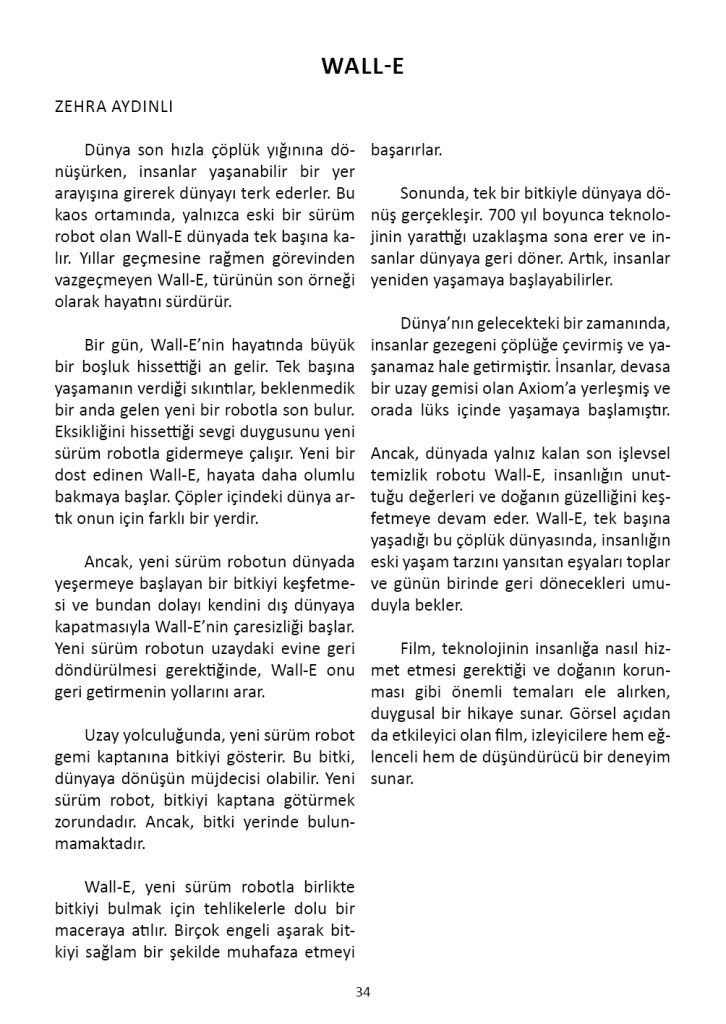 WALL-E

ZEHRA AYDINLI

Dünya son hızla çöplük yığınına dönüşürken, insanlar yaşanabilir bir yer arayışına girerek dünyayı terk ederler. Bu kaos ortamında, yalnızca eski bir sürüm robot olan Wall-E dünyada tek başına kalır. Yıllar geçmesine rağmen görevinden vazgeçmeyen Wall-E, türünün son örneği olarak hayatını sürdürür.

Bir gün, Wall-E'nin hayatında büyük bir boşluk hissettiği an gelir. Tek başına yaşamanın verdiği sıkıntılar, beklenmedik bir anda gelen yeni bir robotla son bulur. Eksikliğini hissettiği sevgi duygusunu yeni sürüm robotla gidermeye çalışır. Yeni bir dost edinen Wall-E, hayata daha olumlu bakmaya başlar. Çöpler içindeki dünya artık onun için farklı bir yerdir.

Ancak, yeni sürüm robotun dünyada yeşermeye başlayan bir bitkiyi keşfetmesi ve bundan dolayı kendini dış dünyaya kapatmasıyla Wall-E'nin çaresizliği başlar. Yeni sürüm robotun uzaydaki evine geri döndürülmesi gerektiğinde, Wall-E onu geri getirmenin yollarını arar.

Uzay yolculuğunda, yeni sürüm robot gemi kaptanına bitkiyi gösterir. Bu bitki, dünyaya dönüşün müjdecisi olabilir. Yeni sürüm robot, bitkiyi kaptana götürmek zorundadır. Ancak, bitki yerinde bulunmamaktadır.

Wall-E, yeni sürüm robotla birlikte bitkiyi bulmak için tehlikelerle dolu bir maceraya atılır. Birçok engeli aşarak bitkiyi sağlam bir şekilde muhafaza etmeyi başarırlar.

Sonunda, tek bir bitkiyle dünyaya dönüş gerçekleşir. 700 yıl boyunca teknolojinin yarattığı uzaklaşma sona erer ve insanlar dünyaya geri döner. Artık, insanlar yeniden yaşamaya başlayabilirler.

Dünya'nın gelecekteki bir zamanında, insanlar gezegeni çöplüğe çevirmiş ve yaşanamaz hale getirmiştir. İnsanlar, devasa bir uzay gemisi olan Axiom'a yerleşmiş ve orada lüks içinde yaşamaya başlamıştır.

Ancak, dünyada yalnız kalan son işlevsel temizlik robotu Wall-E, insanlığın unuttuğu değerleri ve doğanın güzelliğini keşfetmeye devam eder. Wall-E, tek başına yaşadığı bu çöplük dünyasında, insanlığın eski yaşam tarzını yansıtan eşyaları toplar ve günün birinde geri dönecekleri umuduyla bekler.

Film, teknolojinin insanlığa nasıl hizmet etmesi gerektiği ve doğanın korunması gibi önemli temaları ele alırken, duygusal bir hikaye sunar. Görsel açıdan da etkileyici olan film, izleyicilere hem eğlenceli hem de düşündürücü bir deneyim sunar.

34